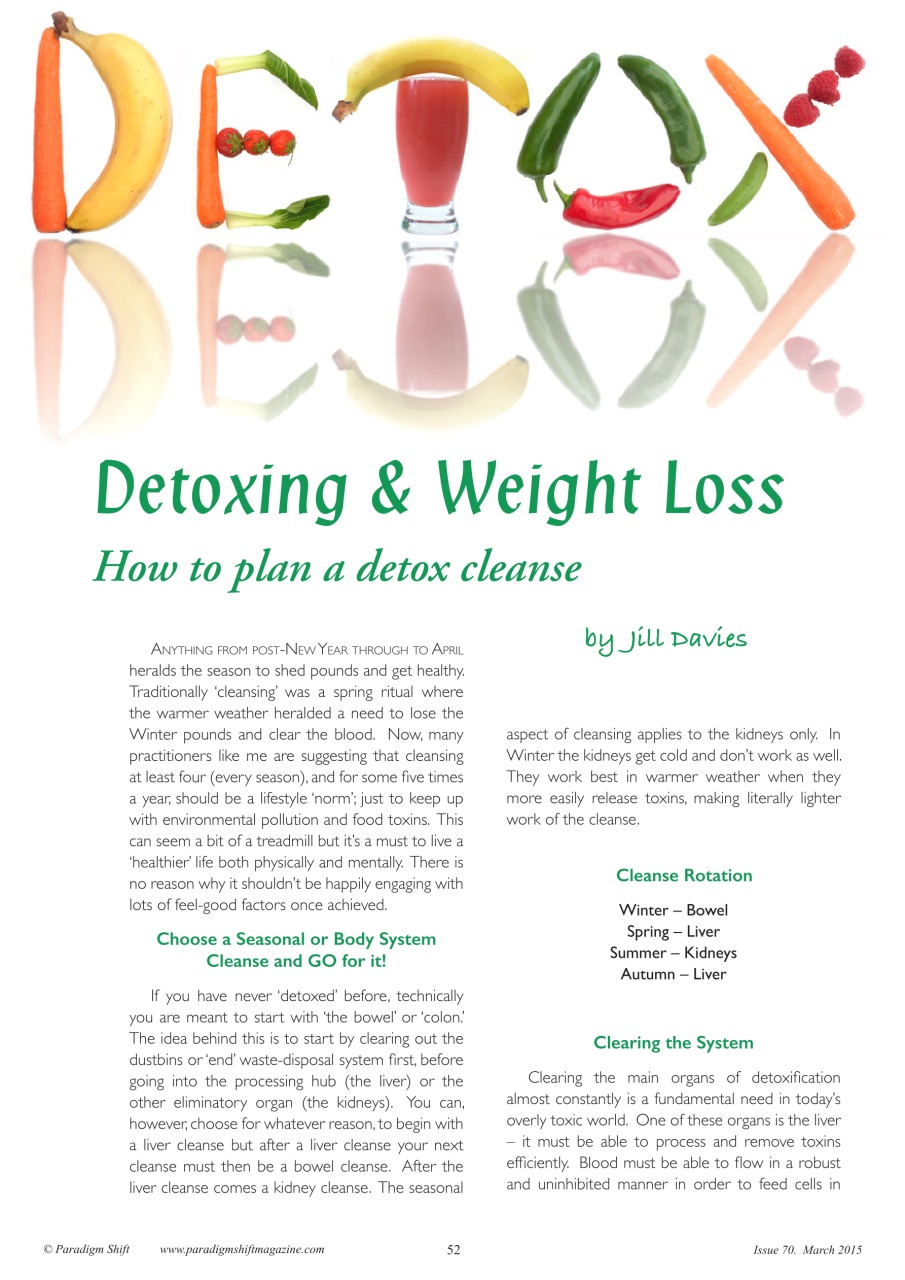 DETOX

Detoxing & Weight Loss

How to plan a detox cleanse

by Jill Davies

Anything from post-New Year through to April heralds the season to shed pounds and get healthy. Traditionally 'cleansing' was a spring ritual where the warmer weather heralded a need to lose the Winter pounds and clear the blood. Now, many practitioners like me are suggesting that cleansing at least four (every season), and for some five times a year, should be a lifestyle 'norm'; just to keep up with environmental pollution and food toxins. This can seem a bit of a treadmill but it's a must to live a 'healthier' life both physically and mentally. There is no reason why it shouldn't be happily engaging with lots of feel-good factors once achieved.

Choose a Seasonal or Body System Cleanse and GO for it!

If you have never 'detoxed' before, technically you are meant to start with 'the bowel' or 'colon.' The idea behind this is to start by clearing out the dustbins or 'end' waste-disposal system first, before going into the processing hub (the liver) or the other eliminatory organ (the kidneys). You can, however, choose for whatever reason, to begin with a liver cleanse but after a liver cleanse your next cleanse must then be a bowel cleanse. After the liver cleanse comes a kidney cleanse. The seasonal aspect of cleansing applies to the kidneys only. In Winter the kidneys get cold and don't work as well. They work best in warmer weather when they more easily release toxins, making literally lighter work of the cleanse.

Cleanse Rotation

Winter – Bowel
Spring – Liver
Summer – Kidneys
Autumn – Liver

Clearing the System

Clearing the main organs of detoxification almost constantly is a fundamental need in today's overly toxic world. One of these organs is the liver – it must be able to process and remove toxins efficiently. Blood must be able to flow in a robust and uninhibited manner in order to feed cells in

© Paradigm Shift www.paradigmshiftmagazine.com 52 Issue 70. March 2015